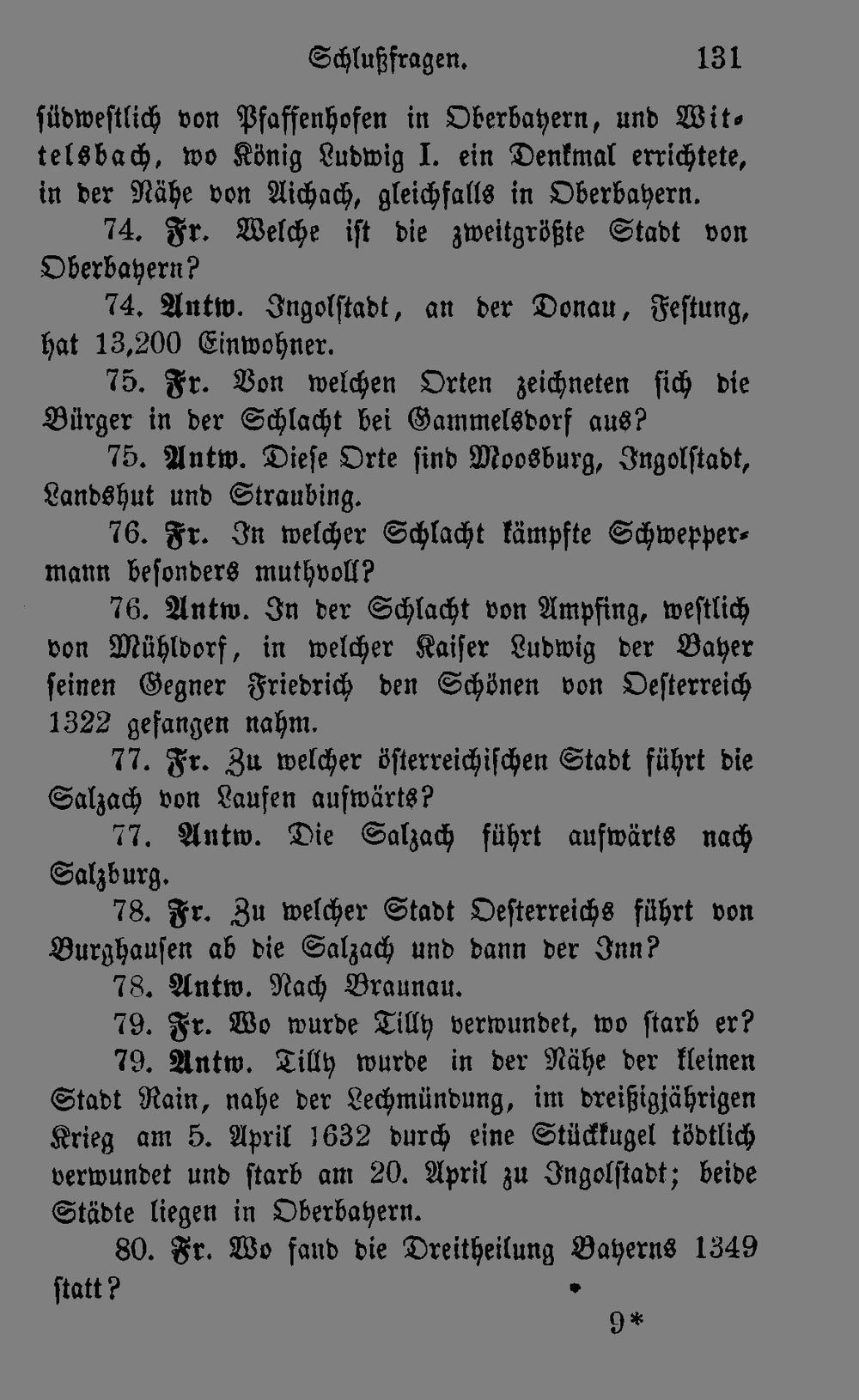 Schlußfragen. 131

südwestlich von Pfaffenhofen in Oberbayern, und Wittelsbach, wo König Ludwig I. ein Denkmal errichtete, in der Nähe von Aichach, gleichfalls in Oberbayern.

74. Fr. Welche ist die zweitgrößte Stadt von Oberbayern?

74. Antw. Ingolstadt, an der Donau, Festung, hat 13,200 Einwohner.

75. Fr. Von welchen Orten zeichneten sich die Bürger in der Schlacht bei Gammelsdorf aus?

75. Antw. Diese Orte sind Moosburg, Ingolstadt, Landshut und Straubing.

76. Fr. In welcher Schlacht kämpfte Schweppermann besonders muthvoll?

76. Antw. In der Schlacht von Ampfing, westlich von Mühldorf, in welcher Kaiser Ludwig der Bayer seinen Gegner Friedrich den Schönen von Oesterreich 1322 gefangen nahm.

77. Fr. Zu welcher österreichischen Stadt führt die Salzach von Laufen aufwärts?

77. Antw. Die Salzach führt aufwärts nach Salzburg.

78. Fr. Zu welcher Stadt Oesterreichs führt von Burghausen ab die Salzach und dann der Inn?

78. Antw. Nach Braunau.

79. Fr. Wo wurde Tilly verwundet, wo starb er?

79. Antw. Tilly wurde in der Nähe der kleinen Stadt Rain, nahe der Lechmündung, im dreißigjährigen Krieg am 5. April 1632 durch eine Stückkugel tödtlich verwundet und starb am 20. April zu Ingolstadt; beide Städte liegen in Oberbayern.

80. Fr. Wo fand die Dreitheilung Bayerns 1349 statt?

9*